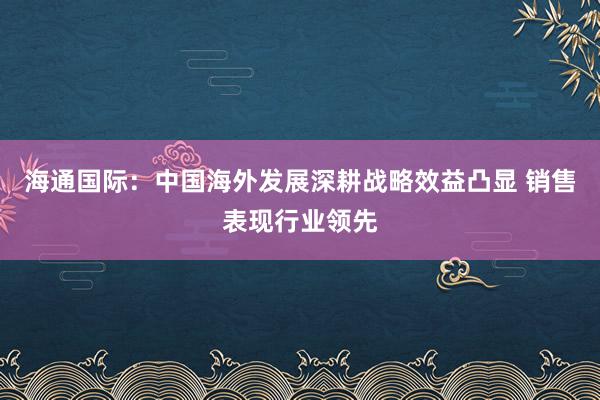 海通国际：中国海外发展深耕战略效益凸显 销售表现行业领先